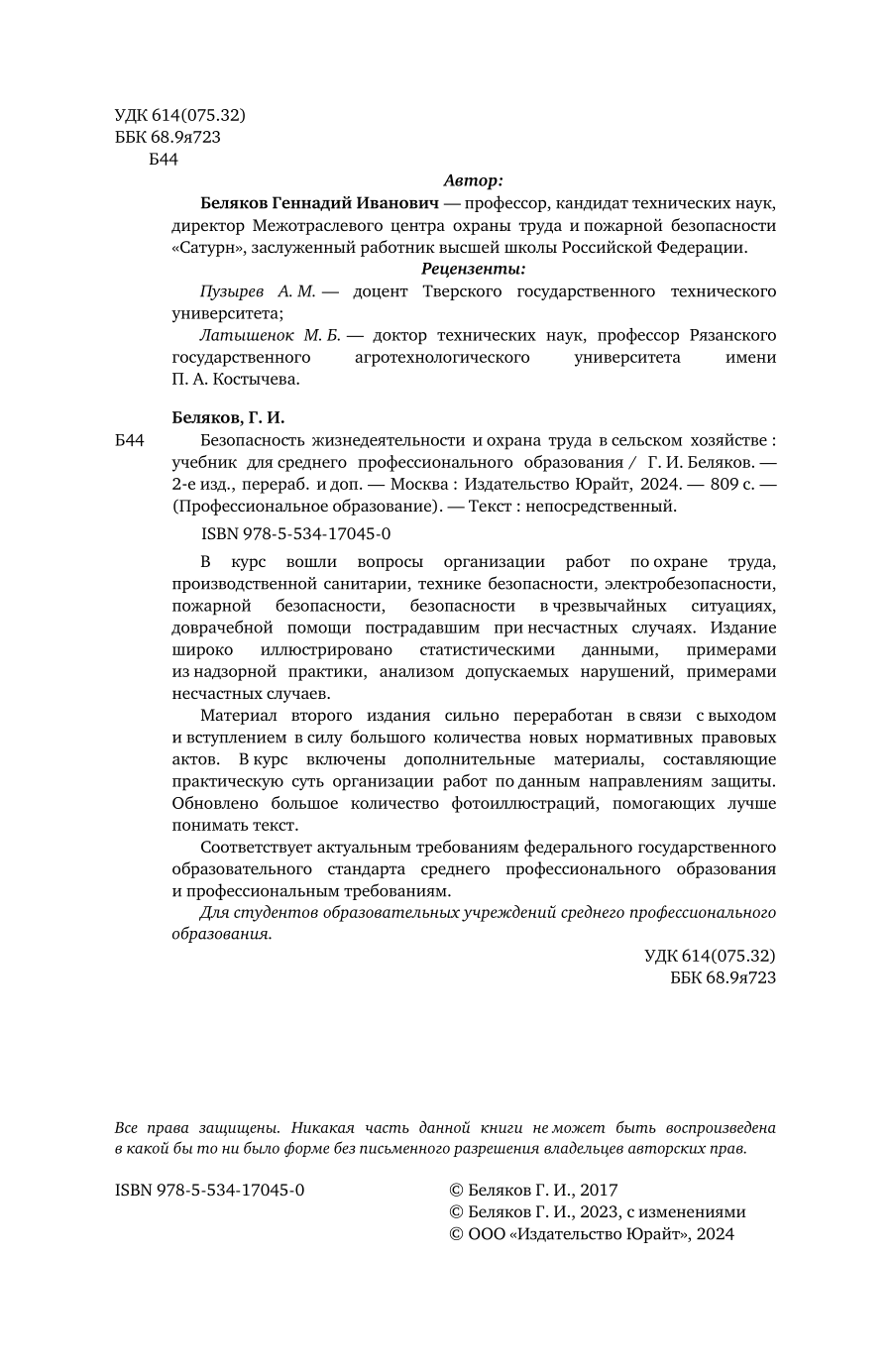 УДК 614(075.32)
ББК 68.9я723
Б44

Автор:

Беляков Геннадий Иванович — профессор, кандидат технических наук, директор Межотраслевого центра охраны труда и пожарной безопасности «Сатурн», заслуженный работник высшей школы Российской Федерации.

Рецензенты:

Пузырев А. М. — доцент Тверского государственного технического университета;

Латышенок М. Б. — доктор технических наук, профессор Рязанского государственного агротехнологического университета имени П. А. Костычева.

Беляков, Г. И.

Б44 Безопасность жизнедеятельности и охрана труда в сельском хозяйстве : учебник для среднего профессионального образования / Г. И. Беляков. — 2-е изд., перераб. и доп. — Москва : Издательство Юрайт, 2024. — 809 с. — (Профессиональное образование). — Текст : непосредственный.

ISBN 978-5-534-17045-0

В курс вошли вопросы организации работ по охране труда, производственной санитарии, технике безопасности, электробезопасности, пожарной безопасности, безопасности в чрезвычайных ситуациях, доврачебной помощи пострадавшим при несчастных случаях. Издание широко иллюстрировано статистическими данными, примерами из надзорной практики, анализом допускаемых нарушений, примерами несчастных случаев.

Материал второго издания сильно переработан в связи с выходом и вступлением в силу большого количества новых нормативных правовых актов. В курс включены дополнительные материалы, составляющие практическую суть организации работ по данным направлениям защиты. Обновлено большое количество фотоиллюстраций, помогающих лучше понимать текст.

Соответствует актуальным требованиям федерального государственного образовательного стандарта среднего профессионального образования и профессиональным требованиям.

Для студентов образовательных учреждений среднего профессионального образования.

УДК 614(075.32)
ББК 68.9я723

Все права защищены. Никакая часть данной книги не может быть воспроизведена в какой бы то ни было форме без письменного разрешения владельцев авторских прав.

ISBN 978-5-534-17045-0

© Беляков Г. И., 2017
© Беляков Г. И., 2023, с изменениями
© ООО «Издательство Юрайт», 2024